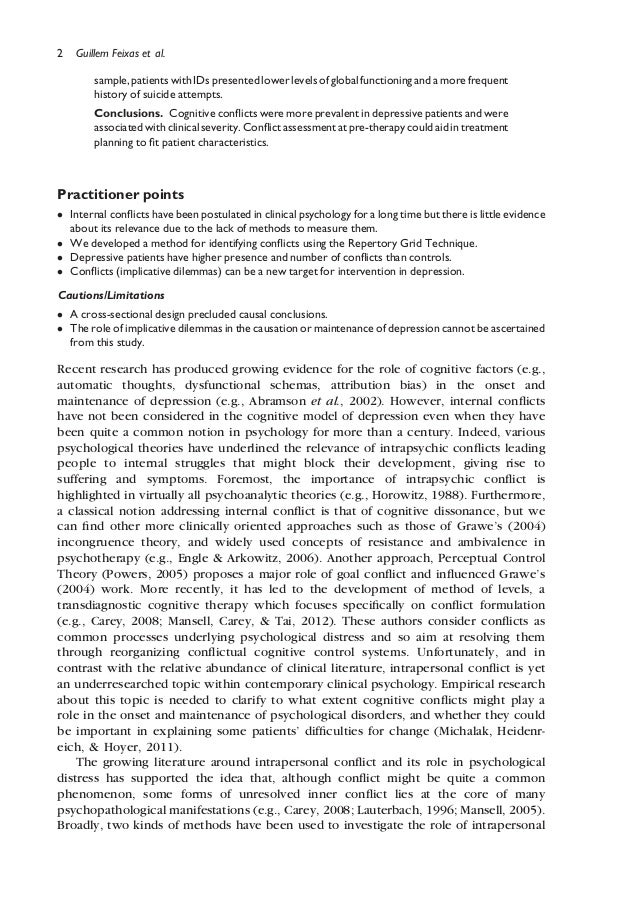 2 Guillem Feixas et al.

sample, patients with IDs presented lower levels of global functioning and a more frequent history of suicide attempts.

Conclusions. Cognitive conflicts were more prevalent in depressive patients and were associated with clinical severity. Conflict assessment at pre-therapy could aid in treatment planning to fit patient characteristics.

Practitioner points

• Internal conflicts have been postulated in clinical psychology for a long time but there is little evidence about its relevance due to the lack of methods to measure them.
• We developed a method for identifying conflicts using the Repertory Grid Technique.
• Depressive patients have higher presence and number of conflicts than controls.
• Conflicts (implicative dilemmas) can be a new target for intervention in depression.

Cautions/Limitations

• A cross-sectional design precluded causal conclusions.
• The role of implicative dilemmas in the causation or maintenance of depression cannot be ascertained from this study.

Recent research has produced growing evidence for the role of cognitive factors (e.g., automatic thoughts, dysfunctional schemas, attribution bias) in the onset and maintenance of depression (e.g., Abramson et al., 2002). However, internal conflicts have not been considered in the cognitive model of depression even when they have been quite a common notion in psychology for more than a century. Indeed, various psychological theories have underlined the relevance of intrapsychic conflicts leading people to internal struggles that might block their development, giving rise to suffering and symptoms. Foremost, the importance of intrapsychic conflict is highlighted in virtually all psychoanalytic theories (e.g., Horowitz, 1988). Furthermore, a classical notion addressing internal conflict is that of cognitive dissonance, but we can find other more clinically oriented approaches such as those of Grawe's (2004) incongruence theory, and widely used concepts of resistance and ambivalence in psychotherapy (e.g., Engle & Arkowitz, 2006). Another approach, Perceptual Control Theory (Powers, 2005) proposes a major role of goal conflict and influenced Grawe's (2004) work. More recently, it has led to the development of method of levels, a transdiagnostic cognitive therapy which focuses specifically on conflict formulation (e.g., Carey, 2008; Mansell, Carey, & Tai, 2012). These authors consider conflicts as common processes underlying psychological distress and so aim at resolving them through reorganizing conflictual cognitive control systems. Unfortunately, and in contrast with the relative abundance of clinical literature, intrapersonal conflict is yet an underresearched topic within contemporary clinical psychology. Empirical research about this topic is needed to clarify to what extent cognitive conflicts might play a role in the onset and maintenance of psychological disorders, and whether they could be important in explaining some patients' difficulties for change (Michalak, Heidenreich, & Hoyer, 2011).

The growing literature around intrapersonal conflict and its role in psychological distress has supported the idea that, although conflict might be quite a common phenomenon, some forms of unresolved inner conflict lies at the core of many psychopathological manifestations (e.g., Carey, 2008; Lauterbach, 1996; Mansell, 2005). Broadly, two kinds of methods have been used to investigate the role of intrapersonal